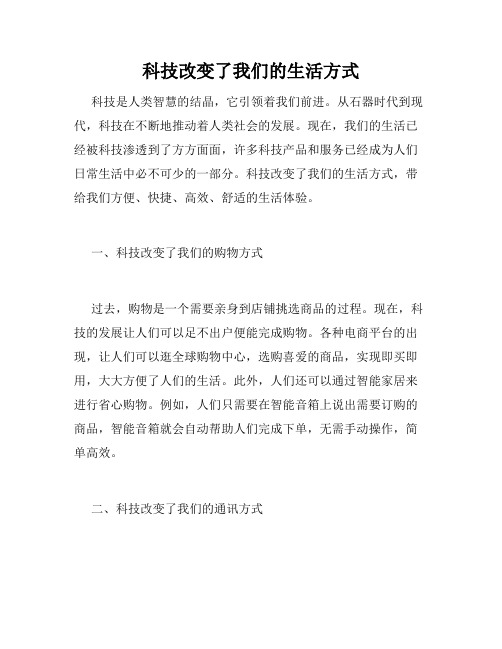 科技改变了我们的生活方式

科技是人类智慧的结晶，它引领着我们前进。从石器时代到现代，科技在不断地推动着人类社会的发展。现在，我们的生活已经被科技渗透到了方方面面，许多科技产品和服务已经成为人们日常生活中必不可少的一部分。科技改变了我们的生活方式，带给我们方便、快捷、高效、舒适的生活体验。

一、科技改变了我们的购物方式

过去，购物是一个需要亲身到店铺挑选商品的过程。现在，科技的发展让人们可以足不出户便能完成购物。各种电商平台的出现，让人们可以逛全球购物中心，选购喜爱的商品，实现即买即用，大大方便了人们的生活。此外，人们还可以通过智能家居来进行省心购物。例如，人们只需要在智能音箱上说出需要订购的商品，智能音箱就会自动帮助人们完成下单，无需手动操作，简单高效。

二、科技改变了我们的通讯方式